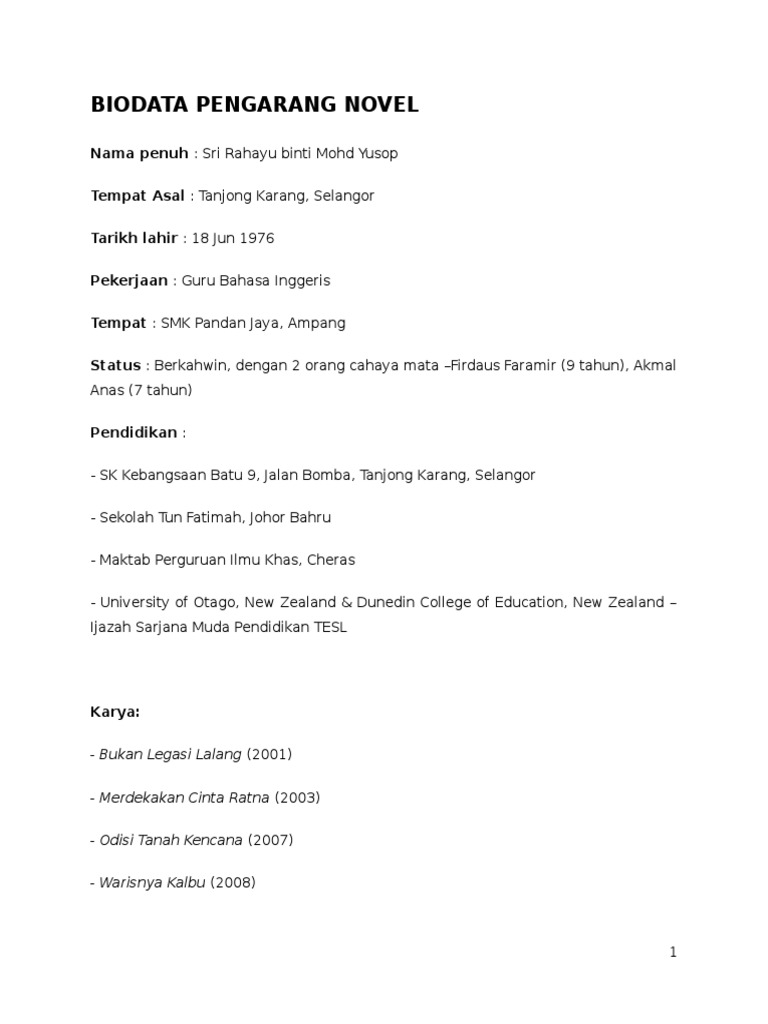 BIODATA PENGARANG NOVEL

Nama penuh : Sri Rahayu binti Mohd Yusop

Tempat Asal : Tanjong Karang, Selangor

Tarikh lahir : 18 Jun 1976

Pekerjaan : Guru Bahasa Inggeris

Tempat : SMK Pandan Jaya, Ampang

Status : Berkahwin, dengan 2 orang cahaya mata –Firdaus Faramir (9 tahun), Akmal Anas (7 tahun)

Pendidikan :

- SK Kebangsaan Batu 9, Jalan Bomba, Tanjong Karang, Selangor

- Sekolah Tun Fatimah, Johor Bahru

- Maktab Perguruan Ilmu Khas, Cheras

- University of Otago, New Zealand & Dunedin College of Education, New Zealand – Ijazah Sarjana Muda Pendidikan TESL

Karya:

- Bukan Legasi Lalang (2001)

- Merdekakan Cinta Ratna (2003)

- Odisi Tanah Kencana (2007)

- Warisnya Kalbu (2008)

1